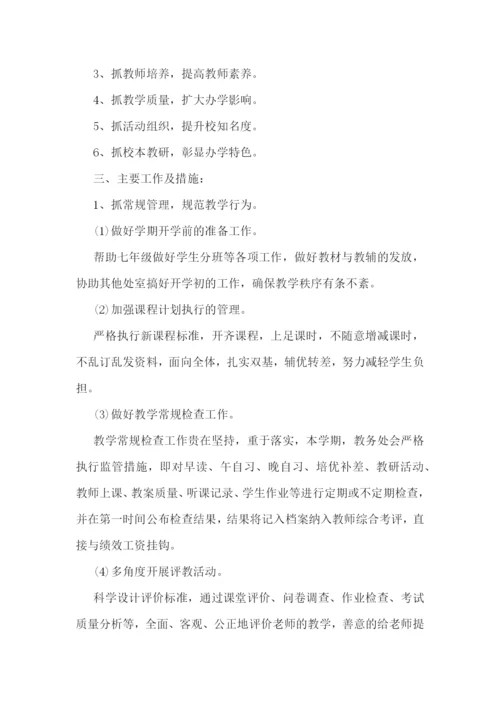 3、抓教师培养，提高教师素养。

4、抓教学质量，扩大办学影响。

5、抓活动组织，提升校知名度。

6、抓校本教研，彰显办学特色。

三、主要工作及措施：

1、抓常规管理，规范教学行为。

⑴做好学期开学前的准备工作。

帮助七年级做好学生分班等各项工作，做好教材与教辅的发放，协助其他处室搞好开学初的工作，确保教学秩序有条不紊。

⑵加强课程计划执行的管理。

严格执行新课程标准，开齐课程，上足课时，不随意增减课时，不乱订乱发资料，面向全体，扎实双基，辅优转差，努力减轻学生负担。

⑶做好教学常规检查工作。

教学常规检查工作贵在坚持，重于落实，本学期，教务处会严格执行监管措施，即对早读、午自习、晚自习、培优补差、教研活动、教师上课、教案质量、听课记录、学生作业等进行定期或不定期检查，并在第一时间公布检查结果，结果将记入档案纳入教师综合考评，直接与绩效工资挂钩。

⑷多角度开展评教活动。

科学设计评价标准，通过课堂评价、问卷调查、作业检查、考试质量分析等，全面、客观、公正地评价老师的教学，善意的给老师提